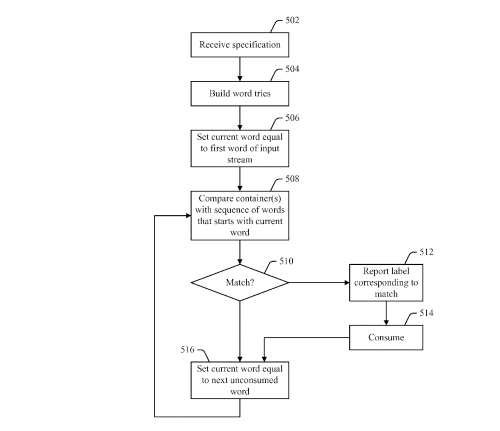 502
Receive specification

504
Build word tries

506
Set current word equal to first word of input stream

508
Compare container(s) with sequence of words that starts with current word

510
Match?

512
Report label corresponding to match

514
Consume

516
Set current word equal to next unconsumed word